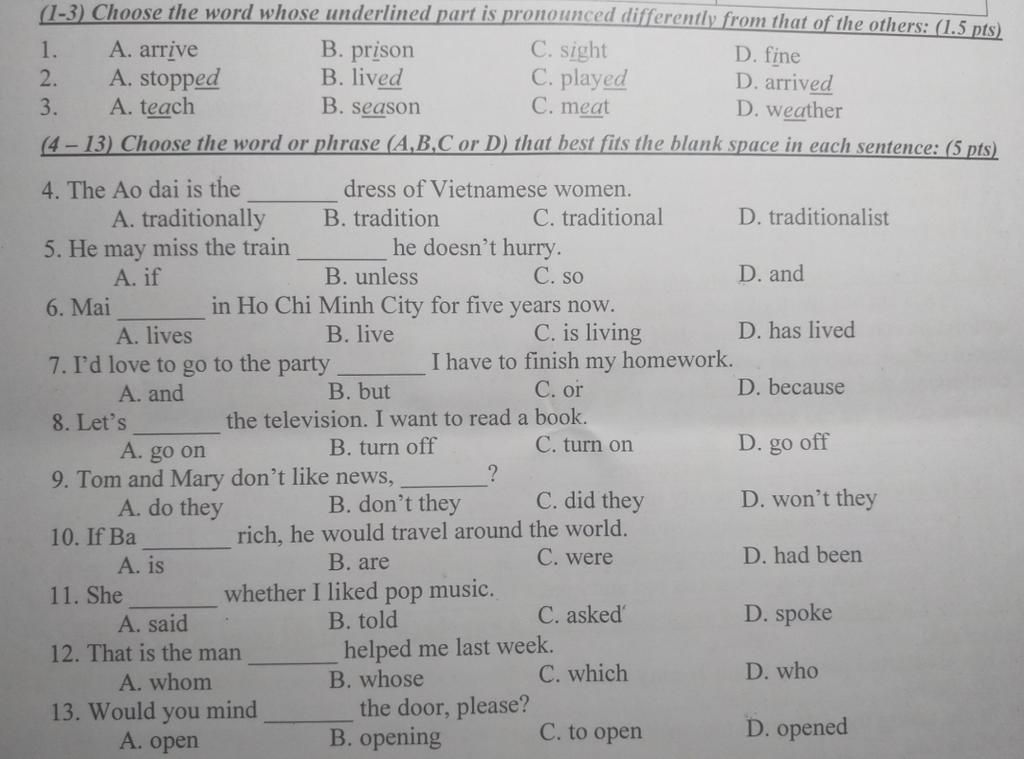 (1-3) Choose the word whose underlined part is pronounced differently from that of the others: (1.5 pts)

1. A. arrive B. prison C. sight D. fine
2. A. stopped B. lived C. played D. arrived
3. A. teach B. season C. meat D. weather

(4 – 13) Choose the word or phrase (A,B,C or D) that best fits the blank space in each sentence: (5 pts)

4. The Ao dai is the ________ dress of Vietnamese women.
A. traditionally B. tradition C. traditional D. traditionalist
5. He may miss the train ________ he doesn't hurry.
A. if B. unless C. so D. and
6. Mai ________ in Ho Chi Minh City for five years now.
A. lives B. live C. is living D. has lived
7. I'd love to go to the party ________ I have to finish my homework.
A. and B. but C. or D. because
8. Let's ________ the television. I want to read a book.
A. go on B. turn off C. turn on D. go off
9. Tom and Mary don't like news, ________?
A. do they B. don't they C. did they D. won't they
10. If Ba ________ rich, he would travel around the world.
A. is B. are C. were D. had been
11. She ________ whether I liked pop music.
A. said B. told C. asked D. spoke
12. That is the man ________ helped me last week.
A. whom B. whose C. which D. who
13. Would you mind ________ the door, please?
A. open B. opening C. to open D. opened